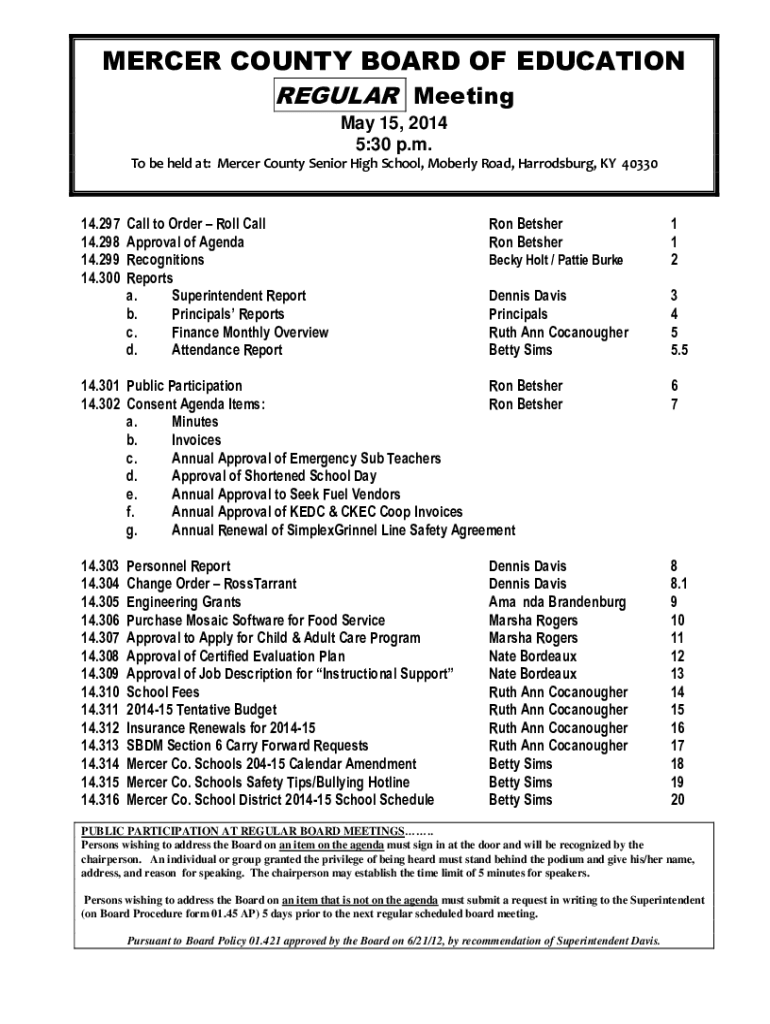 MERCER COUNTY BOARD OF EDUCATION

REGULAR Meeting

May 15, 2014
5:30 p.m.

To be held at: Mercer County Senior High School, Moberly Road, Harrodsburg, KY 40330

| | | |
|---|---|---|
| 14.297 Call to Order – Roll Call | Ron Betsher | 1 |
| 14.298 Approval of Agenda | Ron Betsher | 1 |
| 14.299 Recognitions | Becky Holt / Pattie Burke | 2 |
| 14.300 Reports | | |
| a. Superintendent Report | Dennis Davis | 3 |
| b. Principals' Reports | Principals | 4 |
| c. Finance Monthly Overview | Ruth Ann Cocanougher | 5 |
| d. Attendance Report | Betty Sims | 5.5 |
| 14.301 Public Participation | Ron Betsher | 6 |
| 14.302 Consent Agenda Items: | Ron Betsher | 7 |
| a. Minutes | | |
| b. Invoices | | |
| c. Annual Approval of Emergency Sub Teachers | | |
| d. Approval of Shortened School Day | | |
| e. Annual Approval to Seek Fuel Vendors | | |
| f. Annual Approval of KEDC & CKEC Coop Invoices | | |
| g. Annual Renewal of SimplexGrinnel Line Safety Agreement | | |
| 14.303 Personnel Report | Dennis Davis | 8 |
| 14.304 Change Order – RossTarrant | Dennis Davis | 8.1 |
| 14.305 Engineering Grants | Ama nda Brandenburg | 9 |
| 14.306 Purchase Mosaic Software for Food Service | Marsha Rogers | 10 |
| 14.307 Approval to Apply for Child & Adult Care Program | Marsha Rogers | 11 |
| 14.308 Approval of Certified Evaluation Plan | Nate Bordeaux | 12 |
| 14.309 Approval of Job Description for "Instructional Support" | Nate Bordeaux | 13 |
| 14.310 School Fees | Ruth Ann Cocanougher | 14 |
| 14.311 2014-15 Tentative Budget | Ruth Ann Cocanougher | 15 |
| 14.312 Insurance Renewals for 2014-15 | Ruth Ann Cocanougher | 16 |
| 14.313 SBDM Section 6 Carry Forward Requests | Ruth Ann Cocanougher | 17 |
| 14.314 Mercer Co. Schools 204-15 Calendar Amendment | Betty Sims | 18 |
| 14.315 Mercer Co. Schools Safety Tips/Bullying Hotline | Betty Sims | 19 |
| 14.316 Mercer Co. School District 2014-15 School Schedule | Betty Sims | 20 |

PUBLIC PARTICIPATION AT REGULAR BOARD MEETINGS……..
Persons wishing to address the Board on an item on the agenda must sign in at the door and will be recognized by the chairperson. An individual or group granted the privilege of being heard must stand behind the podium and give his/her name, address, and reason for speaking. The chairperson may establish the time limit of 5 minutes for speakers.

Persons wishing to address the Board on an item that is not on the agenda must submit a request in writing to the Superintendent (on Board Procedure form 01.45 AP) 5 days prior to the next regular scheduled board meeting.

Pursuant to Board Policy 01.421 approved by the Board on 6/21/12, by recommendation of Superintendent Davis.